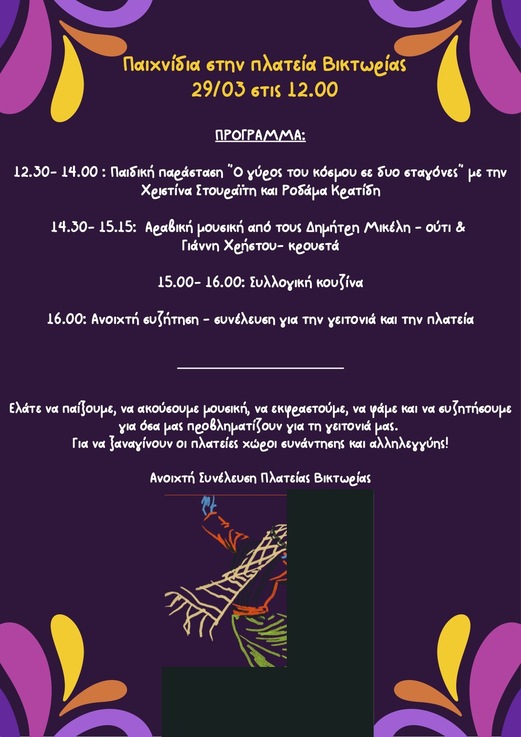 Παιχνίδια στην πλατεία Βικτωρίας
29/03 στις 12.00

ΠΡΟΓΡΑΜΜΑ:

12.30- 14.00 : Παιδική παράσταση "Ο γύρος του κόσμου σε δυο σταγόνες" με την Χριστίνα Στουραΐτη και Ροδάμα Κρατίδη

14.30- 15.15: Αραβική μουσική από τους Δημήτρη Μικέλη - ούτι & Γιάννη Χρήστου- κρουστά

15.00- 16.00: Συλλογική κουζίνα

16.00: Ανοιχτή συζήτηση - συνέλευση για την γειτονιά και την πλατεία

Ελάτε να παίξουμε, να ακούσουμε μουσική, να εκφραστούμε, να φάμε και να συζητήσουμε για όσα μας προβληματίζουν για τη γειτονιά μας.
Για να ξαναγίνουν οι πλατείες χώροι συνάντησης και αλληλεγγύης!

Ανοιχτή Συνέλευση Πλατείας Βικτωρίας